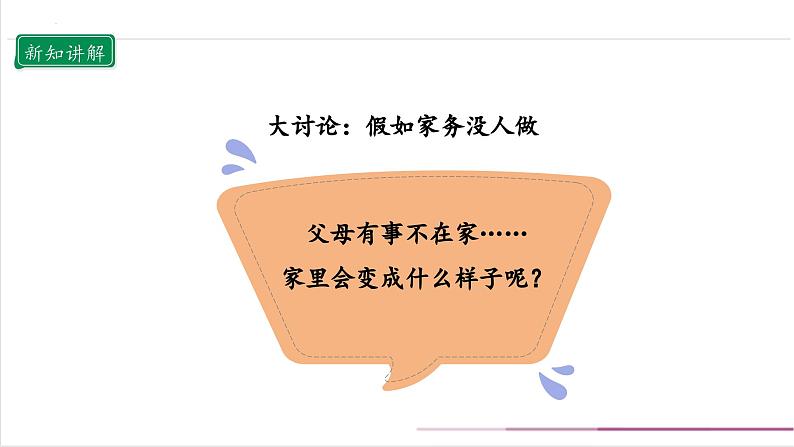 新知讲解

大讨论：假如家务没人做

父母有事不在家……
家里会变成什么样子呢？